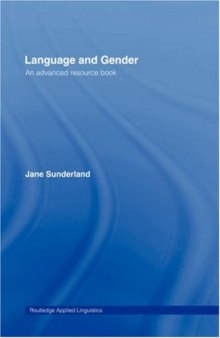 Language and Gender
An advanced resource book

Jane Sunderland

Routledge Applied Linguistics